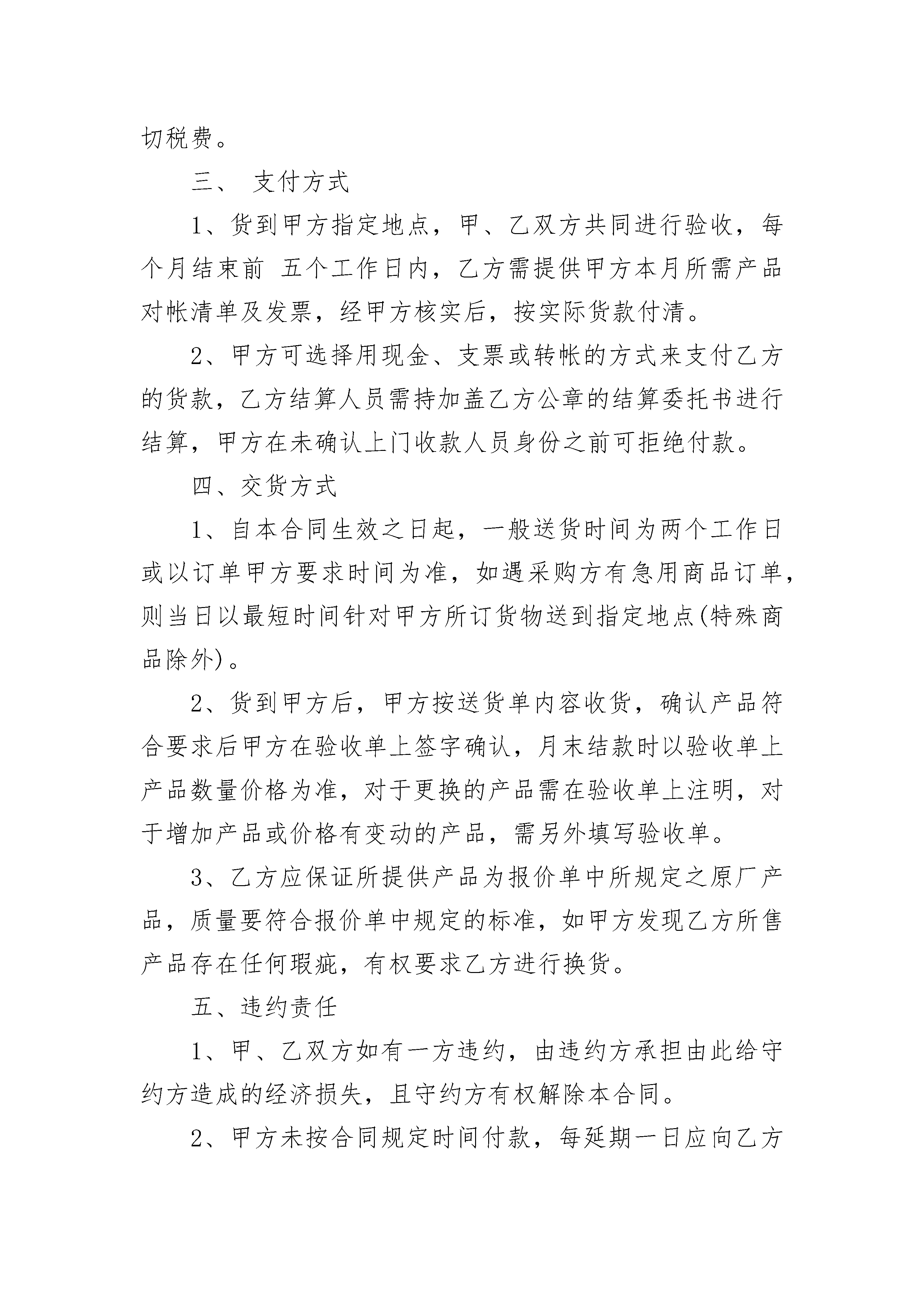 切税费。

三、 支付方式

1、货到甲方指定地点，甲、乙双方共同进行验收，每个月结束前 五个工作日内，乙方需提供甲方本月所需产品对帐清单及发票，经甲方核实后，按实际货款付清。

2、甲方可选择用现金、支票或转帐的方式来支付乙方的货款，乙方结算人员需持加盖乙方公章的结算委托书进行结算，甲方在未确认上门收款人员身份之前可拒绝付款。

四、交货方式

1、自本合同生效之日起，一般送货时间为两个工作日或以订单甲方要求时间为准，如遇采购方有急用商品订单，则当日以最短时间针对甲方所订货物送到指定地点(特殊商品除外)。

2、货到甲方后，甲方按送货单内容收货，确认产品符合要求后甲方在验收单上签字确认，月末结款时以验收单上产品数量价格为准，对于更换的产品需在验收单上注明，对于增加产品或价格有变动的产品，需另外填写验收单。

3、乙方应保证所提供产品为报价单中所规定之原厂产品，质量要符合报价单中规定的标准，如甲方发现乙方所售产品存在任何瑕疵，有权要求乙方进行换货。

五、违约责任

1、甲、乙双方如有一方违约，由违约方承担由此给守约方造成的经济损失，且守约方有权解除本合同。

2、甲方未按合同规定时间付款，每延期一日应向乙方